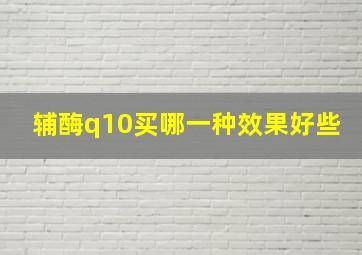 辅酶q10买哪一种效果好些